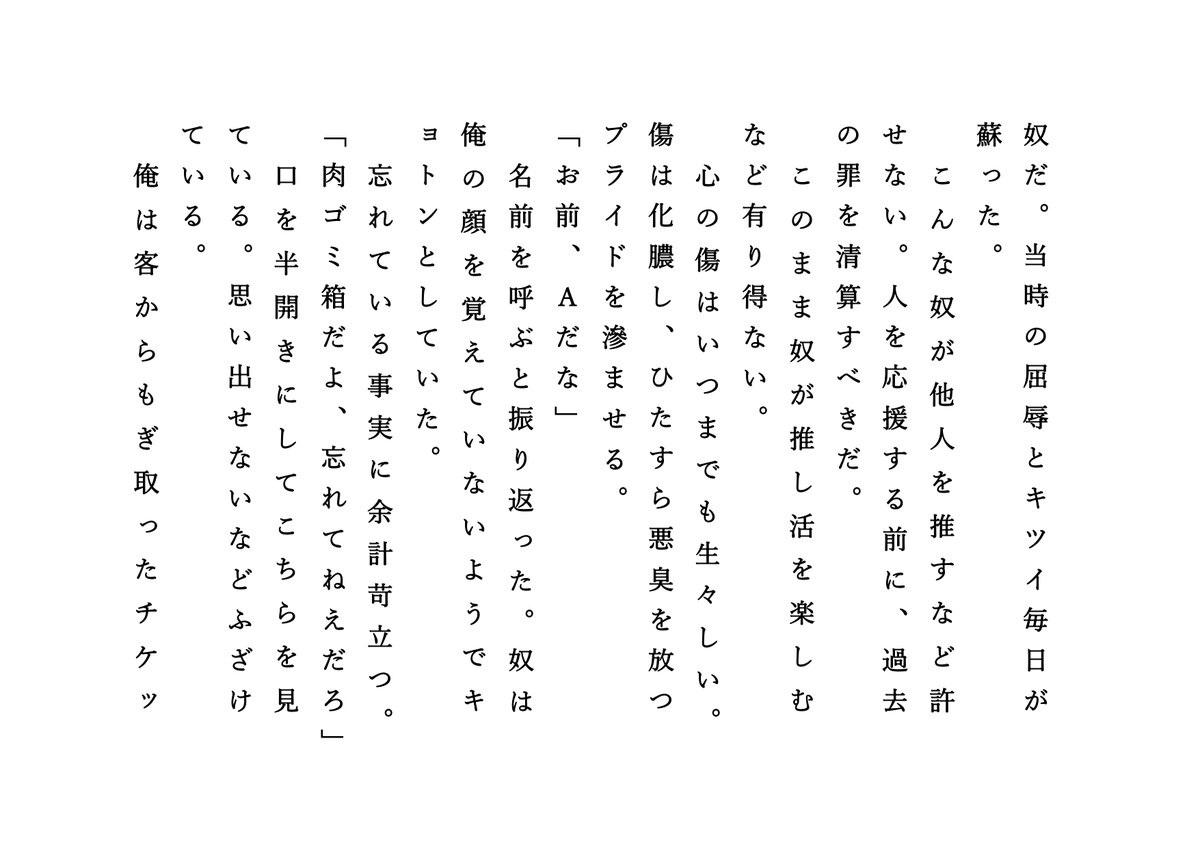 奴だ。当時の屈辱とキツイ毎日が蘇った。

こんな奴が他人を推すなど許せない。人を応援する前に、過去の罪を清算すべきだ。

このまま奴が推し活を楽しむなど有り得ない。

心の傷はいつまでも生々しい。傷は化膿し、ひたすら悪臭を放つプライドを滲ませる。

「お前、Aだな」

名前を呼ぶと振り返った。奴は俺の顔を覚えていないようでキョトンとしていた。

忘れている事実に余計苛立つ。

「肉ゴミ箱だよ、忘れてねえだろ」

口を半開きにしてこちらを見ている。思い出せないなどふざけている。

俺は客からもぎ取ったチケッ